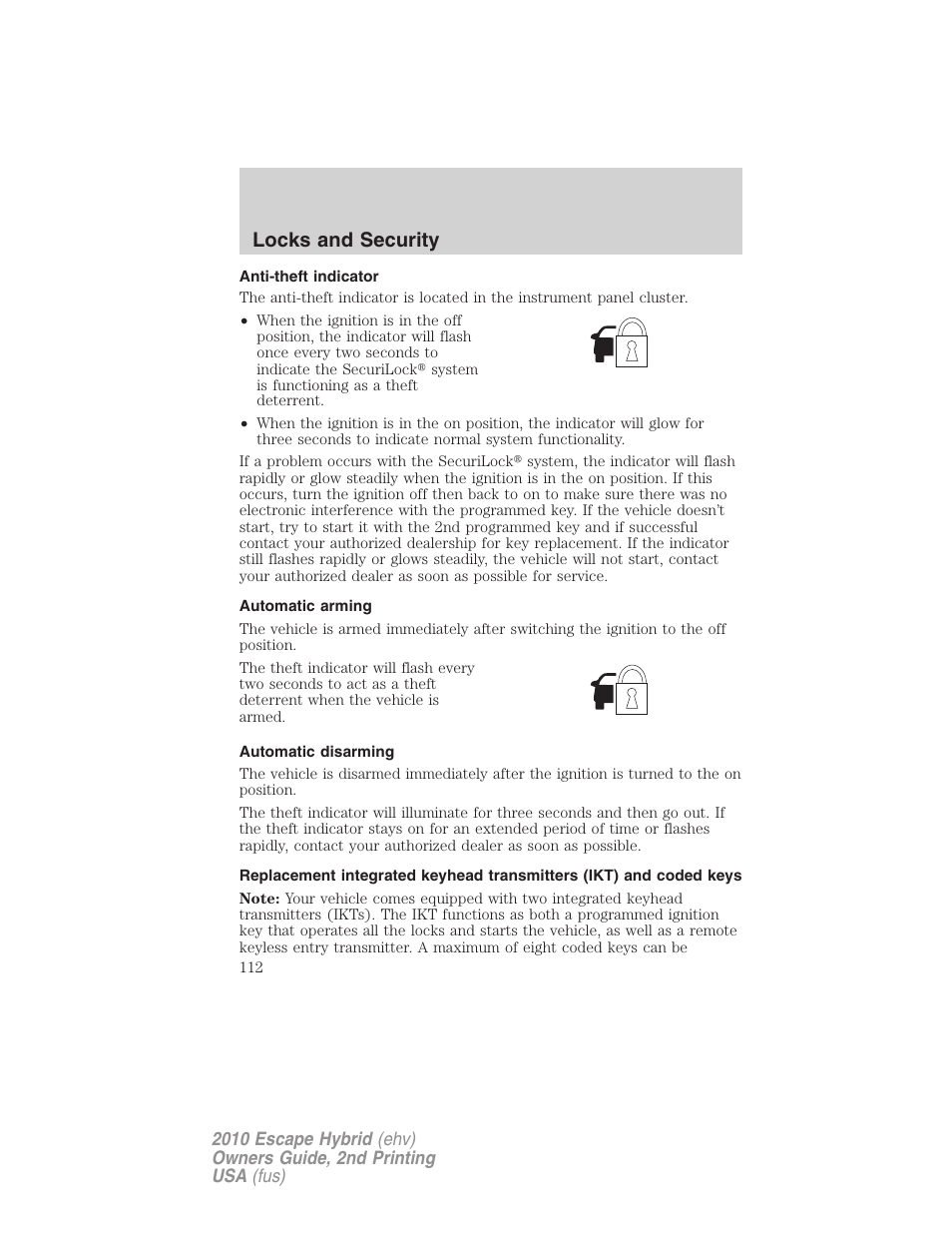 Locks and Security

Anti-theft indicator

The anti-theft indicator is located in the instrument panel cluster.

• When the ignition is in the off position, the indicator will flash once every two seconds to indicate the SecuriLock® system is functioning as a theft deterrent.

• When the ignition is in the on position, the indicator will glow for three seconds to indicate normal system functionality.

If a problem occurs with the SecuriLock® system, the indicator will flash rapidly or glow steadily when the ignition is in the on position. If this occurs, turn the ignition off then back to on to make sure there was no electronic interference with the programmed key. If the vehicle doesn't start, try to start it with the 2nd programmed key and if successful contact your authorized dealership for key replacement. If the indicator still flashes rapidly or glows steadily, the vehicle will not start, contact your authorized dealer as soon as possible for service.

Automatic arming

The vehicle is armed immediately after switching the ignition to the off position.

The theft indicator will flash every two seconds to act as a theft deterrent when the vehicle is armed.

Automatic disarming

The vehicle is disarmed immediately after the ignition is turned to the on position.

The theft indicator will illuminate for three seconds and then go out. If the theft indicator stays on for an extended period of time or flashes rapidly, contact your authorized dealer as soon as possible.

Replacement integrated keyhead transmitters (IKT) and coded keys

Note: Your vehicle comes equipped with two integrated keyhead transmitters (IKTs). The IKT functions as both a programmed ignition key that operates all the locks and starts the vehicle, as well as a remote keyless entry transmitter. A maximum of eight coded keys can be

112

2010 Escape Hybrid (ehv)
Owners Guide, 2nd Printing
USA (fus)